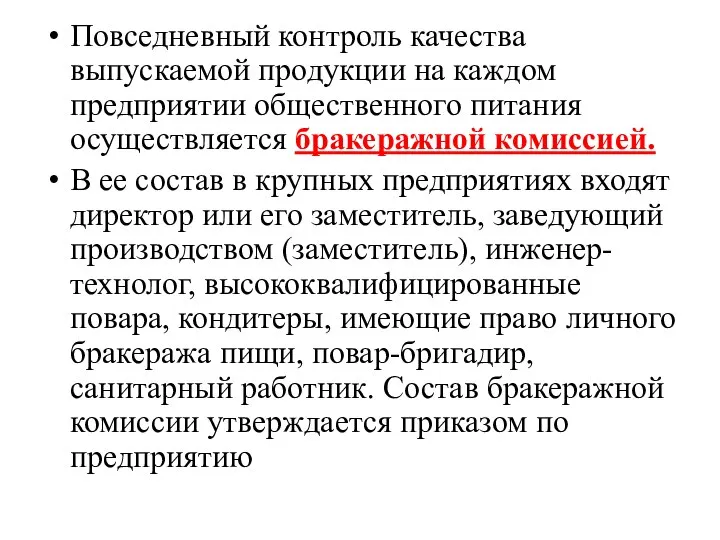 • Повседневный контроль качества выпускаемой продукции на каждом предприятии общественного питания осуществляется бракеражной комиссией.

• В ее состав в крупных предприятиях входят директор или его заместитель, заведующий производством (заместитель), инженер-технолог, высококвалифицированные повара, кондитеры, имеющие право личного бракеража пищи, повар-бригадир, санитарный работник. Состав бракеражной комиссии утверждается приказом по предприятию